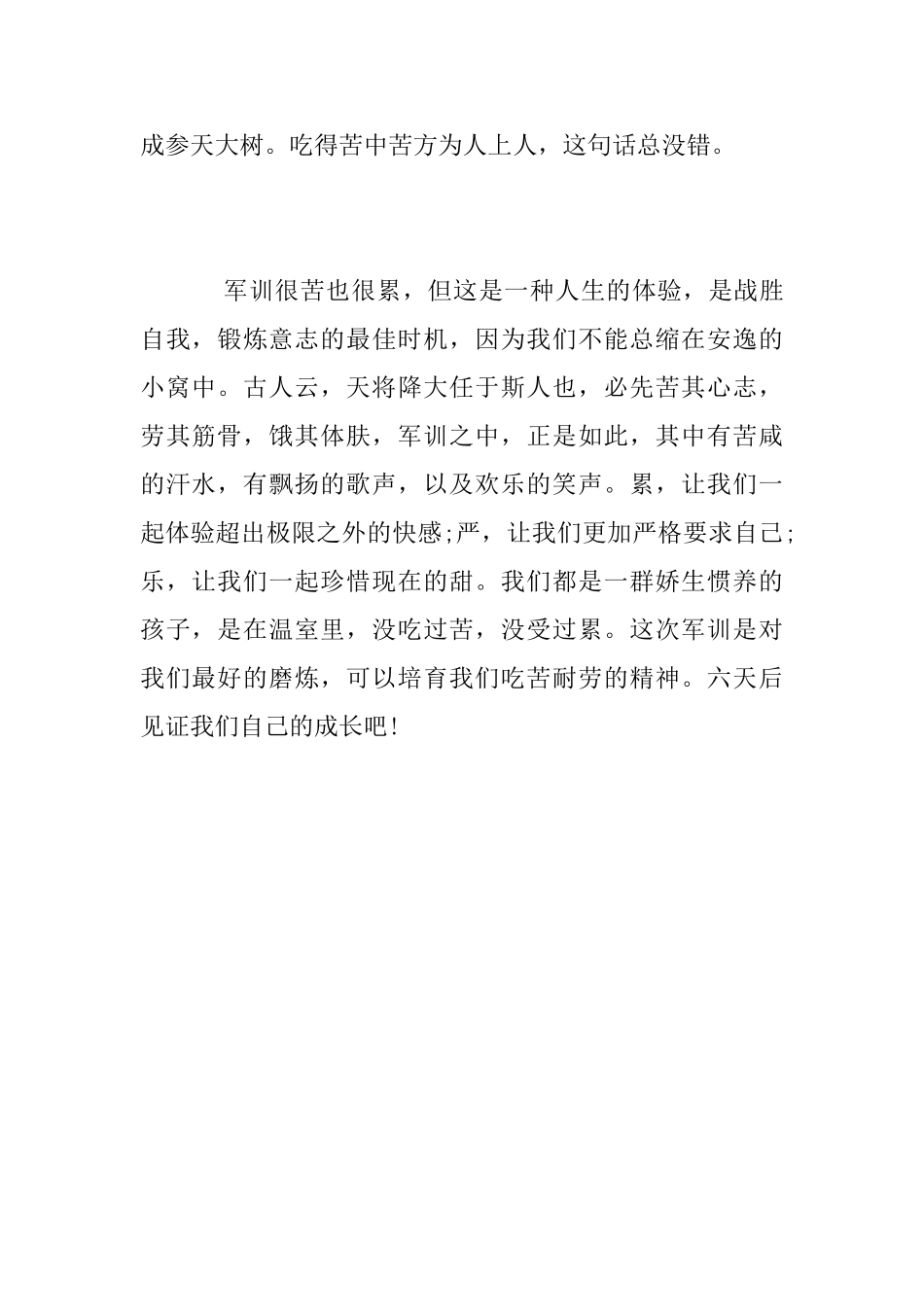 成参天大树。吃得苦中苦方为人上人，这句话总没错。

军训很苦也很累，但这是一种人生的体验，是战胜自我，锻炼意志的最佳时机，因为我们不能总缩在安逸的小窝中。古人云，天将降大任于斯人也，必先苦其心志，劳其筋骨，饿其体肤，军训之中，正是如此，其中有苦咸的汗水，有飘扬的歌声，以及欢乐的笑声。累，让我们一起体验超出极限之外的快感;严，让我们更加严格要求自己;乐，让我们一起珍惜现在的甜。我们都是一群娇生惯养的孩子，是在温室里，没吃过苦，没受过累。这次军训是对我们最好的磨炼，可以培育我们吃苦耐劳的精神。六天后见证我们自己的成长吧!